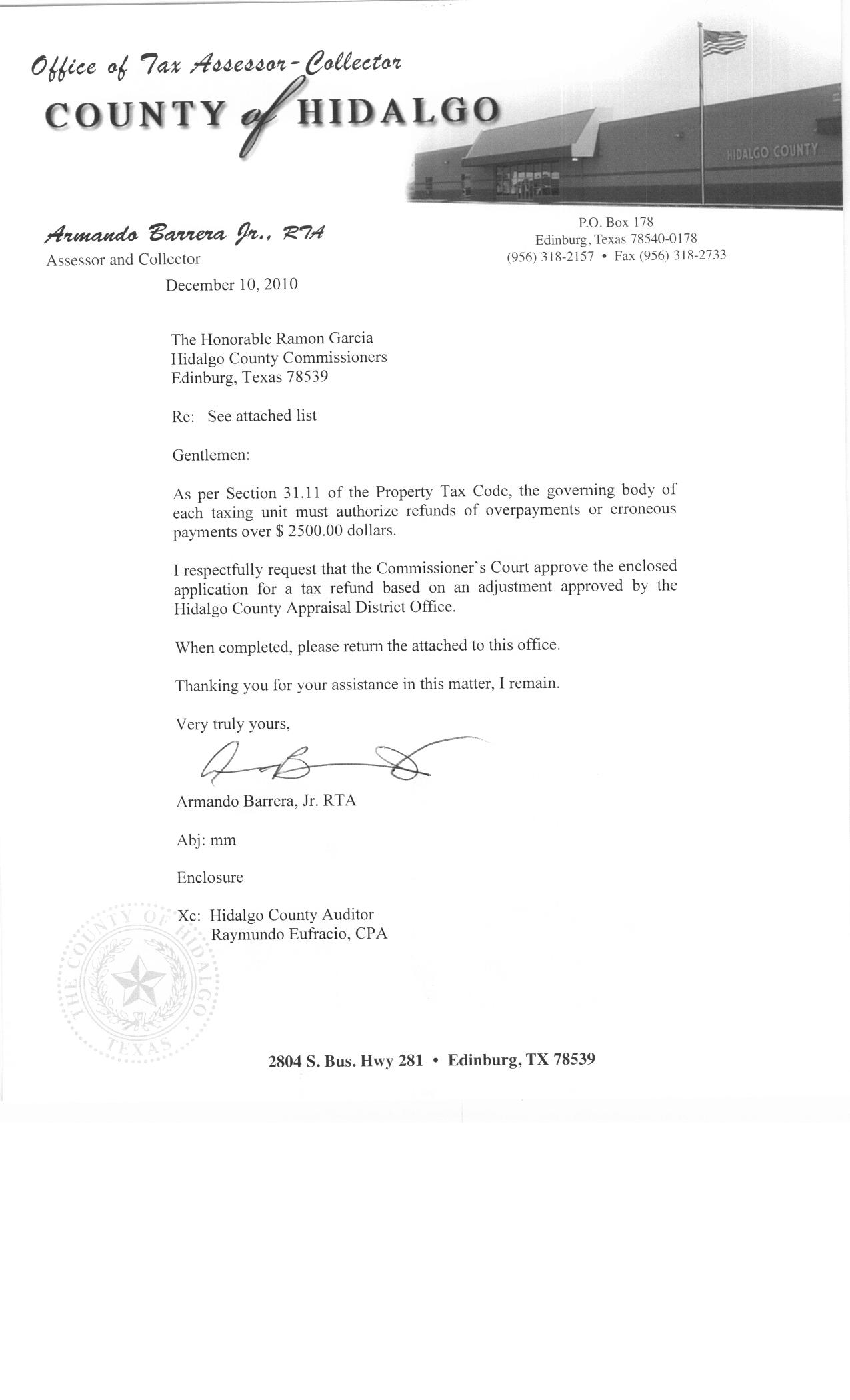 Office of Tax Assessor-Collector
COUNTY of HIDALGO

HIDALGO COUNTY

Armando Barrera Jr., RTA
Assessor and Collector

P.O. Box 178
Edinburg, Texas 78540-0178
(956) 318-2157 • Fax (956) 318-2733

December 10, 2010

The Honorable Ramon Garcia
Hidalgo County Commissioners
Edinburg, Texas 78539

Re: See attached list

Gentlemen:

As per Section 31.11 of the Property Tax Code, the governing body of each taxing unit must authorize refunds of overpayments or erroneous payments over $ 2500.00 dollars.

I respectfully request that the Commissioner's Court approve the enclosed application for a tax refund based on an adjustment approved by the Hidalgo County Appraisal District Office.

When completed, please return the attached to this office.

Thanking you for your assistance in this matter, I remain.

Very truly yours,

Armando Barrera, Jr. RTA

Abj: mm

Enclosure

Xc: Hidalgo County Auditor
Raymundo Eufracio, CPA

THE COUNTY OF HIDALGO
TEXAS

2804 S. Bus. Hwy 281 • Edinburg, TX 78539